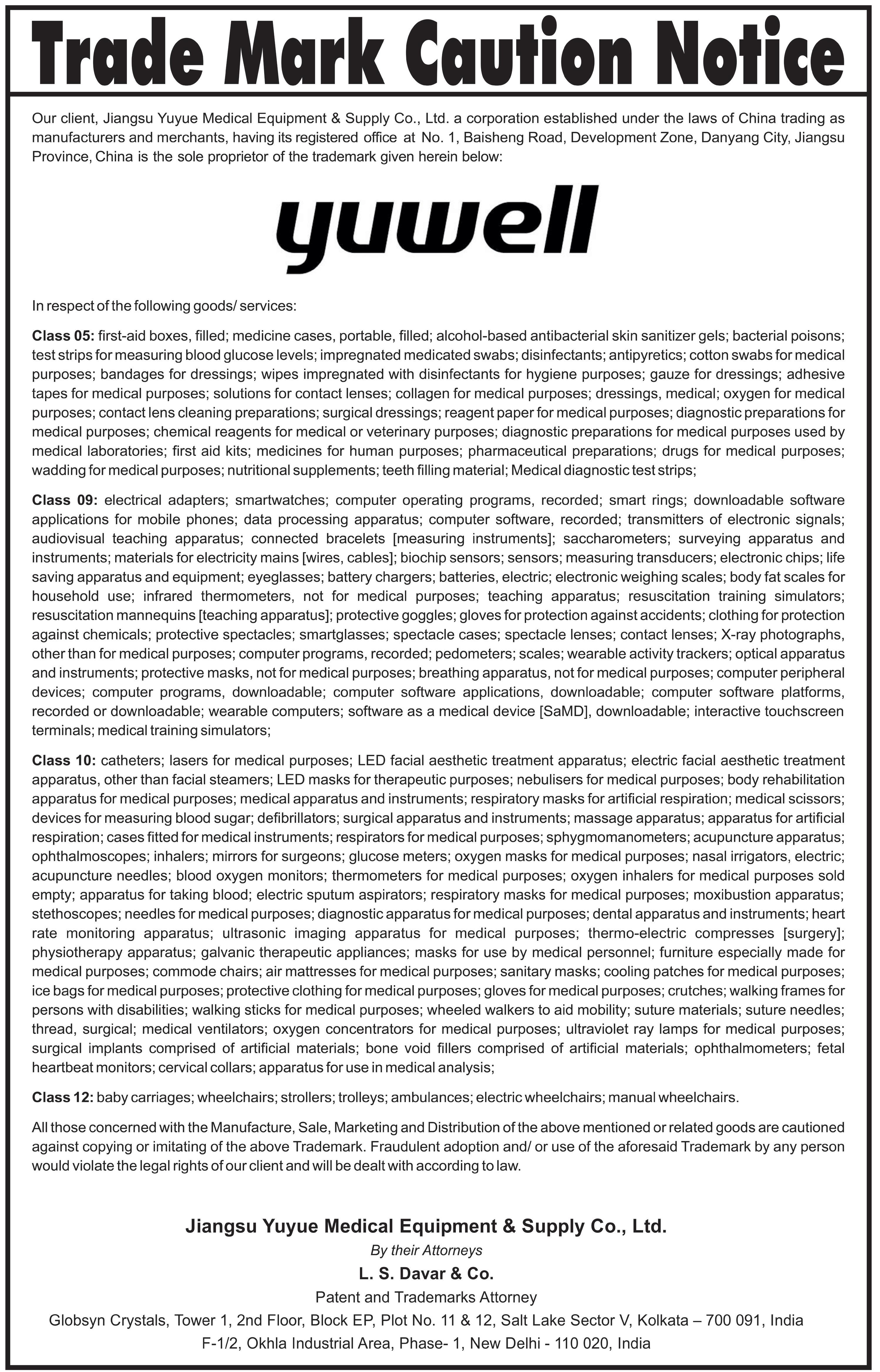 Trade Mark Caution Notice

Our client, Jiangsu Yuyue Medical Equipment & Supply Co., Ltd. a corporation established under the laws of China trading as manufacturers and merchants, having its registered office at No. 1, Baisheng Road, Development Zone, Danyang City, Jiangsu Province, China is the sole proprietor of the trademark given herein below:

yuwell

In respect of the following goods/ services:

Class 05: first-aid boxes, filled; medicine cases, portable, filled; alcohol-based antibacterial skin sanitizer gels; bacterial poisons; test strips for measuring blood glucose levels; impregnated medicated swabs; disinfectants; antipyretics; cotton swabs for medical purposes; bandages for dressings; wipes impregnated with disinfectants for hygiene purposes; gauze for dressings; adhesive tapes for medical purposes; solutions for contact lenses; collagen for medical purposes; dressings, medical; oxygen for medical purposes; contact lens cleaning preparations; surgical dressings; reagent paper for medical purposes; diagnostic preparations for medical purposes; chemical reagents for medical or veterinary purposes; diagnostic preparations for medical purposes used by medical laboratories; first aid kits; medicines for human purposes; pharmaceutical preparations; drugs for medical purposes; wadding for medical purposes; nutritional supplements; teeth filling material; Medical diagnostic test strips;

Class 09: electrical adapters; smartwatches; computer operating programs, recorded; smart rings; downloadable software applications for mobile phones; data processing apparatus; computer software, recorded; transmitters of electronic signals; audiovisual teaching apparatus; connected bracelets [measuring instruments]; saccharometers; surveying apparatus and instruments; materials for electricity mains [wires, cables]; biochip sensors; sensors; measuring transducers; electronic chips; life saving apparatus and equipment; eyeglasses; battery chargers; batteries, electric; electronic weighing scales; body fat scales for household use; infrared thermometers, not for medical purposes; teaching apparatus; resuscitation training simulators; resuscitation mannequins [teaching apparatus]; protective goggles; gloves for protection against accidents; clothing for protection against chemicals; protective spectacles; smartglasses; spectacle cases; spectacle lenses; contact lenses; X-ray photographs, other than for medical purposes; computer programs, recorded; pedometers; scales; wearable activity trackers; optical apparatus and instruments; protective masks, not for medical purposes; breathing apparatus, not for medical purposes; computer peripheral devices; computer programs, downloadable; computer software applications, downloadable; computer software platforms, recorded or downloadable; wearable computers; software as a medical device [SaMD], downloadable; interactive touchscreen terminals; medical training simulators;

Class 10: catheters; lasers for medical purposes; LED facial aesthetic treatment apparatus; electric facial aesthetic treatment apparatus, other than facial steamers; LED masks for therapeutic purposes; nebulisers for medical purposes; body rehabilitation apparatus for medical purposes; medical apparatus and instruments; respiratory masks for artificial respiration; medical scissors; devices for measuring blood sugar; defibrillators; surgical apparatus and instruments; massage apparatus; apparatus for artificial respiration; cases fitted for medical instruments; respirators for medical purposes; sphygmomanometers; acupuncture apparatus; ophthalmoscopes; inhalers; mirrors for surgeons; glucose meters; oxygen masks for medical purposes; nasal irrigators, electric; acupuncture needles; blood oxygen monitors; thermometers for medical purposes; oxygen inhalers for medical purposes sold empty; apparatus for taking blood; electric sputum aspirators; respiratory masks for medical purposes; moxibustion apparatus; stethoscopes; needles for medical purposes; diagnostic apparatus for medical purposes; dental apparatus and instruments; heart rate monitoring apparatus; ultrasonic imaging apparatus for medical purposes; thermo-electric compresses [surgery]; physiotherapy apparatus; galvanic therapeutic appliances; masks for use by medical personnel; furniture especially made for medical purposes; commode chairs; air mattresses for medical purposes; sanitary masks; cooling patches for medical purposes; ice bags for medical purposes; protective clothing for medical purposes; gloves for medical purposes; crutches; walking frames for persons with disabilities; walking sticks for medical purposes; wheeled walkers to aid mobility; suture materials; suture needles; thread, surgical; medical ventilators; oxygen concentrators for medical purposes; ultraviolet ray lamps for medical purposes; surgical implants comprised of artificial materials; bone void fillers comprised of artificial materials; ophthalmometers; fetal heartbeat monitors; cervical collars; apparatus for use in medical analysis;

Class 12: baby carriages; wheelchairs; strollers; trolleys; ambulances; electric wheelchairs; manual wheelchairs.

All those concerned with the Manufacture, Sale, Marketing and Distribution of the above mentioned or related goods are cautioned against copying or imitating of the above Trademark. Fraudulent adoption and/ or use of the aforesaid Trademark by any person would violate the legal rights of our client and will be dealt with according to law.

Jiangsu Yuyue Medical Equipment & Supply Co., Ltd.
By their Attorneys
L. S. Davar & Co.
Patent and Trademarks Attorney
Globsyn Crystals, Tower 1, 2nd Floor, Block EP, Plot No. 11 & 12, Salt Lake Sector V, Kolkata – 700 091, India
F-1/2, Okhla Industrial Area, Phase- 1, New Delhi - 110 020, India